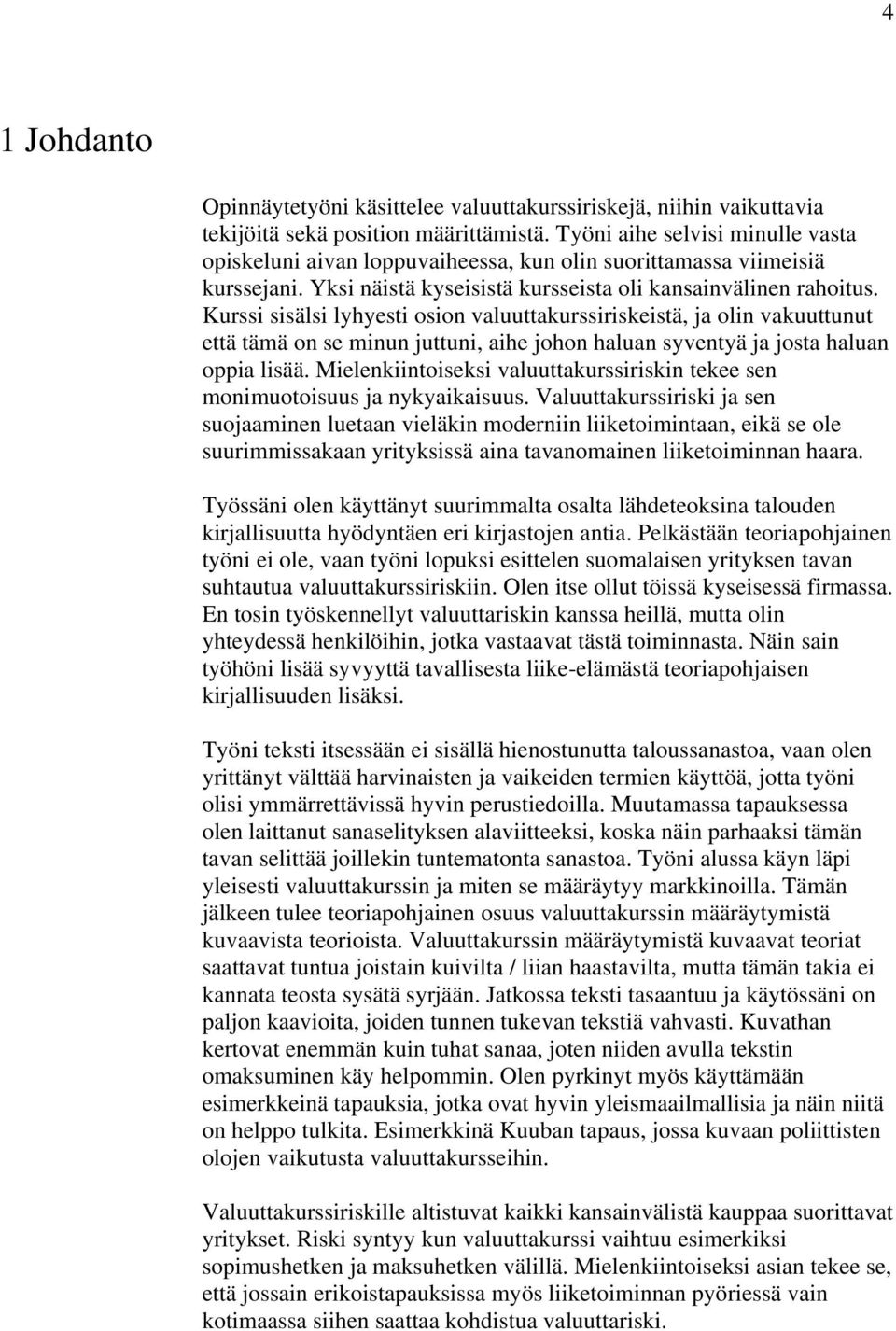 4

1 Johdanto

Opinnäytetyöni käsittelee valuuttakurssiriskejä, niihin vaikuttavia tekijöitä sekä position määrittämistä. Työni aihe selvisi minulle vasta opiskeluni aivan loppuvaiheessa, kun olin suorittamassa viimeisiä kurssejani. Yksi näistä kyseisistä kursseista oli kansainvälinen rahoitus. Kurssi sisälsi lyhyesti osion valuuttakurssiriskeistä, ja olin vakuuttunut että tämä on se minun juttuni, aihe johon haluan syventyä ja josta haluan oppia lisää. Mielenkiintoiseksi valuuttakurssiriskin tekee sen monimuotoisuus ja nykyaikaisuus. Valuuttakurssiriski ja sen suojaaminen luetaan vieläkin moderniin liiketoimintaan, eikä se ole suurimmissakaan yrityksissä aina tavanomainen liiketoiminnan haara.

Työssäni olen käyttänyt suurimmalta osalta lähdeteoksina talouden kirjallisuutta hyödyntäen eri kirjastojen antia. Pelkästään teoriapohjainen työni ei ole, vaan työni lopuksi esittelen suomalaisen yrityksen tavan suhtautua valuuttakurssiriskiin. Olen itse ollut töissä kyseisessä firmassa. En tosin työskennellyt valuuttariskin kanssa heillä, mutta olin yhteydessä henkilöihin, jotka vastaavat tästä toiminnasta. Näin sain työhöni lisää syvyyttä tavallisesta liike-elämästä teoriapohjaisen kirjallisuuden lisäksi.

Työni teksti itsessään ei sisällä hienostunutta taloussanastoa, vaan olen yrittänyt välttää harvinaisten ja vaikeiden termien käyttöä, jotta työni olisi ymmärrettävissä hyvin perustiedoilla. Muutamassa tapauksessa olen laittanut sanaselityksen alaviitteeksi, koska näin parhaaksi tämän tavan selittää joillekin tuntematonta sanastoa. Työni alussa käyn läpi yleisesti valuuttakurssin ja miten se määräytyy markkinoilla. Tämän jälkeen tulee teoriapohjainen osuus valuuttakurssin määräytymistä kuvaavista teorioista. Valuuttakurssin määräytymistä kuvaavat teoriat saattavat tuntua joistain kuivilta / liian haastavilta, mutta tämän takia ei kannata teosta sysätä syrjään. Jatkossa teksti tasaantuu ja käytössäni on paljon kaavioita, joiden tunnen tukevan tekstiä vahvasti. Kuvathan kertovat enemmän kuin tuhat sanaa, joten niiden avulla tekstin omaksuminen käy helpommin. Olen pyrkinyt myös käyttämään esimerkkeinä tapauksia, jotka ovat hyvin yleismaailmallisia ja näin niitä on helppo tulkita. Esimerkkinä Kuuban tapaus, jossa kuvaan poliittisten olojen vaikutusta valuuttakursseihin.

Valuuttakurssiriskille altistuvat kaikki kansainvälistä kauppaa suorittavat yritykset. Riski syntyy kun valuuttakurssi vaihtuu esimerkiksi sopimushetken ja maksuhetken välillä. Mielenkiintoiseksi asian tekee se, että jossain erikoistapauksissa myös liiketoiminnan pyöriessä vain kotimaassa siihen saattaa kohdistua valuuttariski.